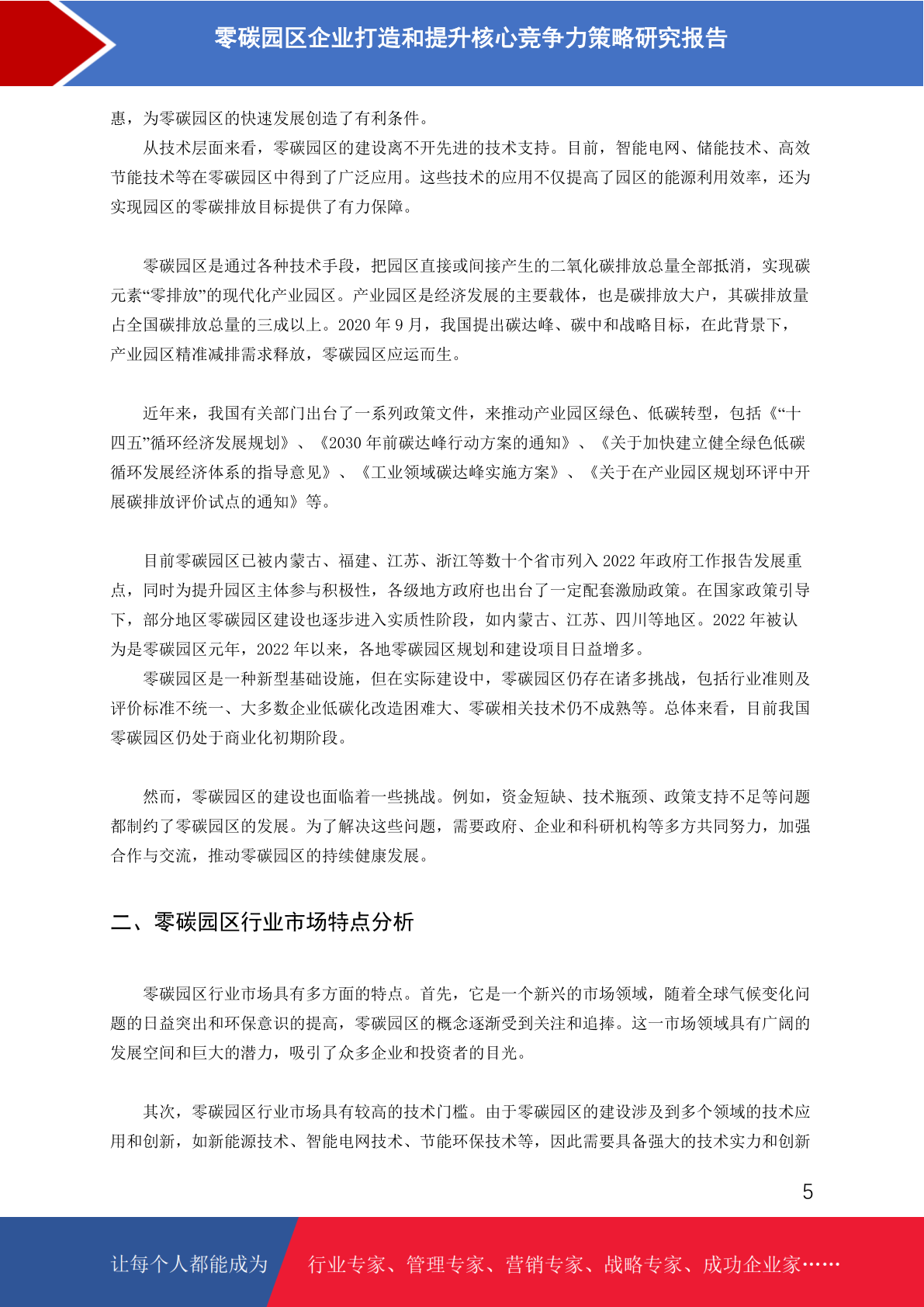 零碳园区企业打造和提升核心竞争力策略研究报告

惠，为零碳园区的快速发展创造了有利条件。

从技术层面来看，零碳园区的建设离不开先进的技术支持。目前，智能电网、储能技术、高效节能技术等在零碳园区中得到了广泛应用。这些技术的应用不仅提高了园区的能源利用效率，还为实现园区的零碳排放目标提供了有力保障。

零碳园区是通过各种技术手段，把园区直接或间接产生的二氧化碳排放总量全部抵消，实现碳元素“零排放”的现代化产业园区。产业园区是经济发展的主要载体，也是碳排放大户，其碳排放量占全国碳排放总量的三成以上。2020 年 9 月，我国提出碳达峰、碳中和战略目标，在此背景下，产业园区精准减排需求释放，零碳园区应运而生。

近年来，我国有关部门出台了一系列政策文件，来推动产业园区绿色、低碳转型，包括《“十四五”循环经济发展规划》、《2030 年前碳达峰行动方案的通知》、《关于加快建立健全绿色低碳循环发展经济体系的指导意见》、《工业领域碳达峰实施方案》、《关于在产业园区规划环评中开展碳排放评价试点的通知》等。

目前零碳园区已被内蒙古、福建、江苏、浙江等数十个省市列入 2022 年政府工作报告发展重点，同时为提升园区主体参与积极性，各级地方政府也出台了一定配套激励政策。在国家政策引导下，部分地区零碳园区建设也逐步进入实质性阶段，如内蒙古、江苏、四川等地区。2022 年被认为是零碳园区元年，2022 年以来，各地零碳园区规划和建设项目日益增多。

零碳园区是一种新型基础设施，但在实际建设中，零碳园区仍存在诸多挑战，包括行业准则及评价标准不统一、大多数企业低碳化改造困难大、零碳相关技术仍不成熟等。总体来看，目前我国零碳园区仍处于商业化初期阶段。

然而，零碳园区的建设也面临着一些挑战。例如，资金短缺、技术瓶颈、政策支持不足等问题都制约了零碳园区的发展。为了解决这些问题，需要政府、企业和科研机构等多方共同努力，加强合作与交流，推动零碳园区的持续健康发展。

二、零碳园区行业市场特点分析

零碳园区行业市场具有多方面的特点。首先，它是一个新兴的市场领域，随着全球气候变化问题的日益突出和环保意识的提高，零碳园区的概念逐渐受到关注和追捧。这一市场领域具有广阔的发展空间和巨大的潜力，吸引了众多企业和投资者的目光。

其次，零碳园区行业市场具有较高的技术门槛。由于零碳园区的建设涉及到多个领域的技术应用和创新，如新能源技术、智能电网技术、节能环保技术等，因此需要具备强大的技术实力和创新

5

让每个人都能成为 行业专家、管理专家、营销专家、战略专家、成功企业家……